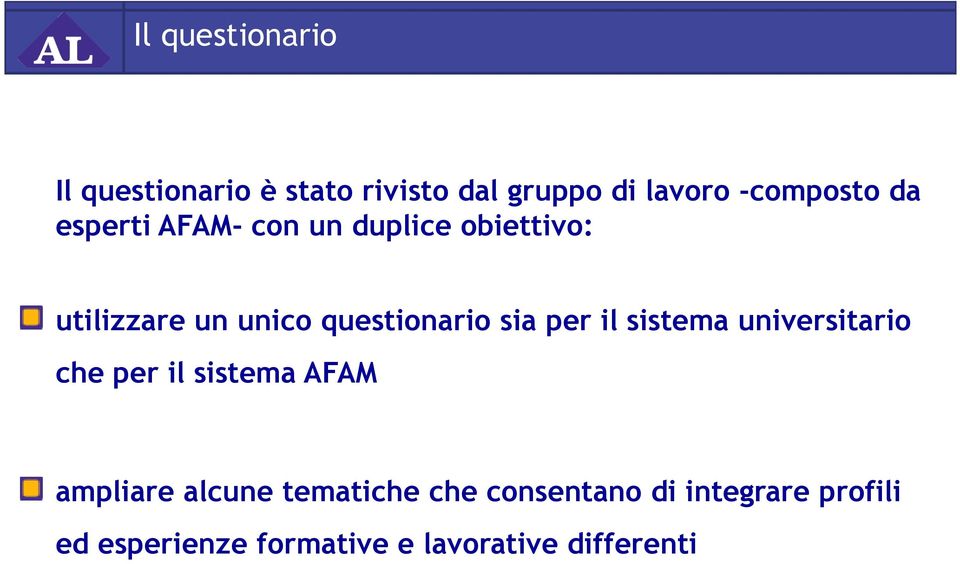 AL

Il questionario

Il questionario è stato rivisto dal gruppo di lavoro -composto da esperti AFAM- con un duplice obiettivo:

utilizzare un unico questionario sia per il sistema universitario che per il sistema AFAM

ampliare alcune tematiche che consentano di integrare profili ed esperienze formative e lavorative differenti